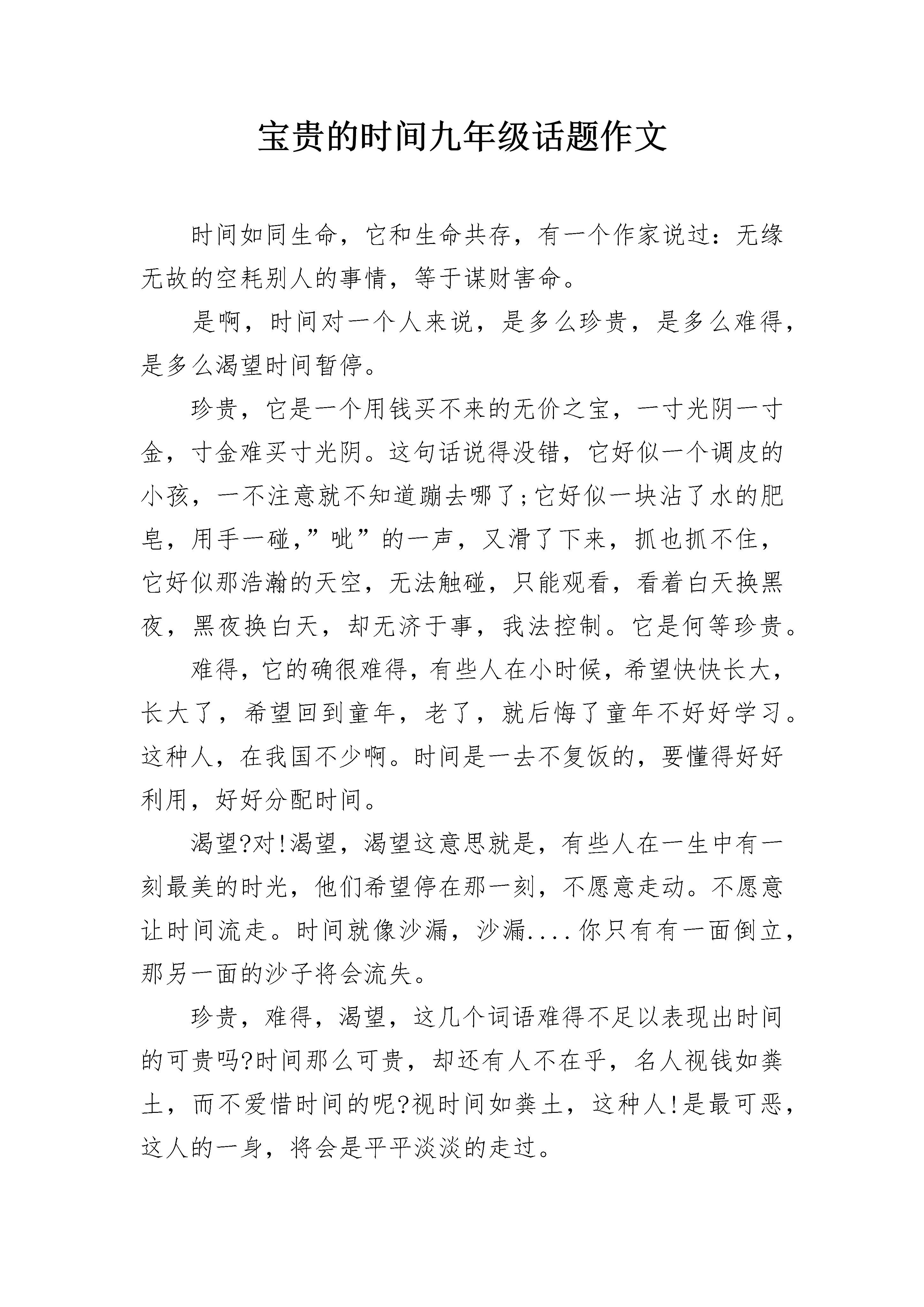 宝贵的时间九年级话题作文

时间如同生命，它和生命共存，有一个作家说过：无缘无故的空耗别人的事情，等于谋财害命。

是啊，时间对一个人来说，是多么珍贵，是多么难得，是多么渴望时间暂停。

珍贵，它是一个用钱买不来的无价之宝，一寸光阴一寸金，寸金难买寸光阴。这句话说得没错，它好似一个调皮的小孩，一不注意就不知道蹦去哪了;它好似一块沾了水的肥皂，用手一碰,”呲”的一声，又滑了下来，抓也抓不住，它好似那浩瀚的天空，无法触碰，只能观看，看着白天换黑夜，黑夜换白天，却无济于事，我法控制。它是何等珍贵。

难得，它的确很难得，有些人在小时候，希望快快长大，长大了，希望回到童年，老了，就后悔了童年不好好学习。这种人，在我国不少啊。时间是一去不复饭的，要懂得好好利用，好好分配时间。

渴望?对!渴望，渴望这意思就是，有些人在一生中有一刻最美的时光，他们希望停在那一刻，不愿意走动。不愿意让时间流走。时间就像沙漏，沙漏....你只有有一面倒立，那另一面的沙子将会流失。

珍贵，难得，渴望，这几个词语难得不足以表现出时间的可贵吗?时间那么可贵，却还有人不在乎，名人视钱如粪土，而不爱惜时间的呢?视时间如粪土，这种人!是最可恶，这人的一身，将会是平平淡淡的走过。